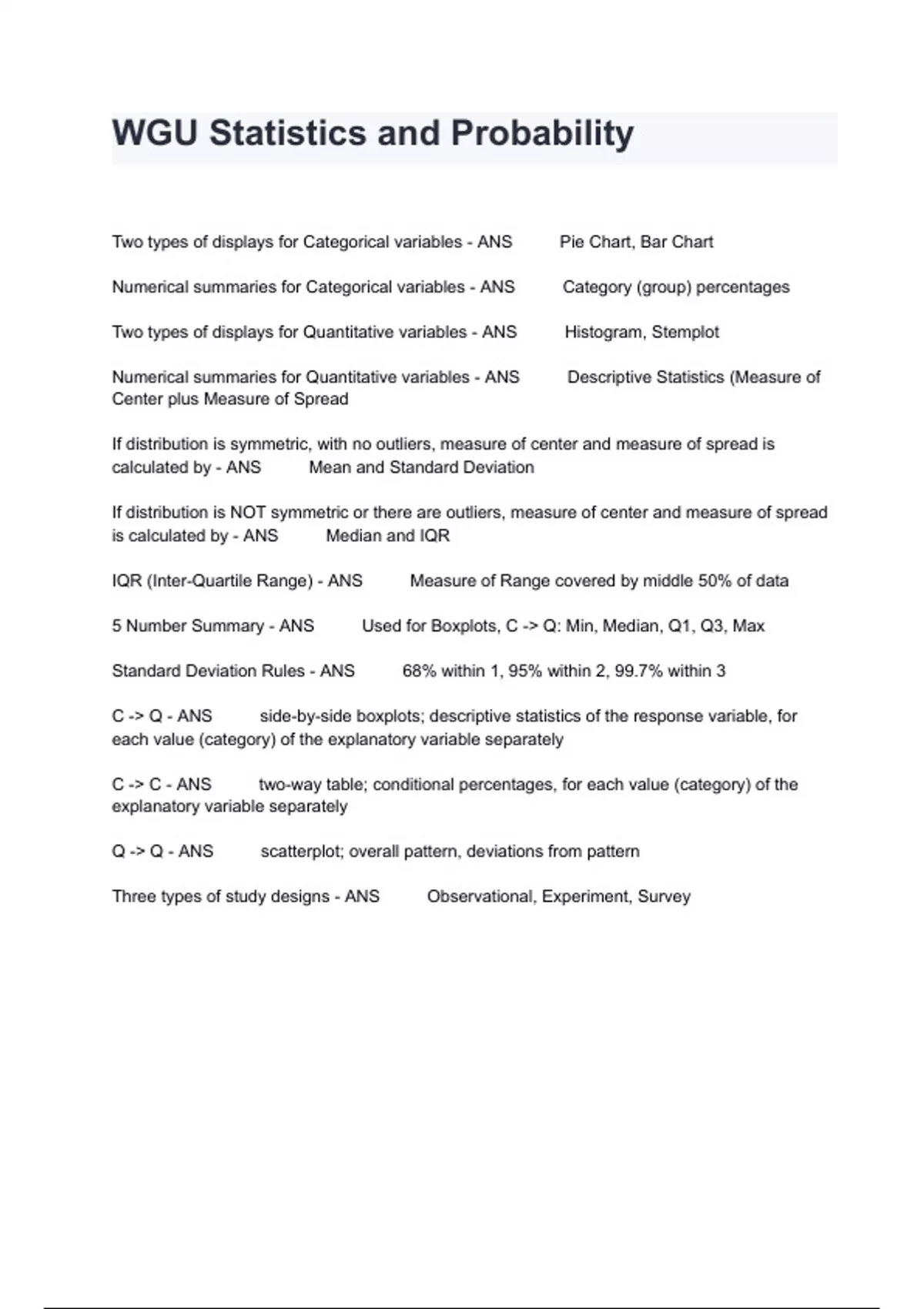 WGU Statistics and Probability

Two types of displays for Categorical variables - ANS Pie Chart, Bar Chart

Numerical summaries for Categorical variables - ANS Category (group) percentages

Two types of displays for Quantitative variables - ANS Histogram, Stemplot

Numerical summaries for Quantitative variables - ANS Descriptive Statistics (Measure of Center plus Measure of Spread

If distribution is symmetric, with no outliers, measure of center and measure of spread is calculated by - ANS Mean and Standard Deviation

If distribution is NOT symmetric or there are outliers, measure of center and measure of spread is calculated by - ANS Median and IQR

IQR (Inter-Quartile Range) - ANS Measure of Range covered by middle 50% of data

5 Number Summary - ANS Used for Boxplots, C -> Q: Min, Median, Q1, Q3, Max

Standard Deviation Rules - ANS 68% within 1, 95% within 2, 99.7% within 3

C -> Q - ANS side-by-side boxplots; descriptive statistics of the response variable, for each value (category) of the explanatory variable separately

C -> C - ANS two-way table; conditional percentages, for each value (category) of the explanatory variable separately

Q -> Q - ANS scatterplot; overall pattern, deviations from pattern

Three types of study designs - ANS Observational, Experiment, Survey